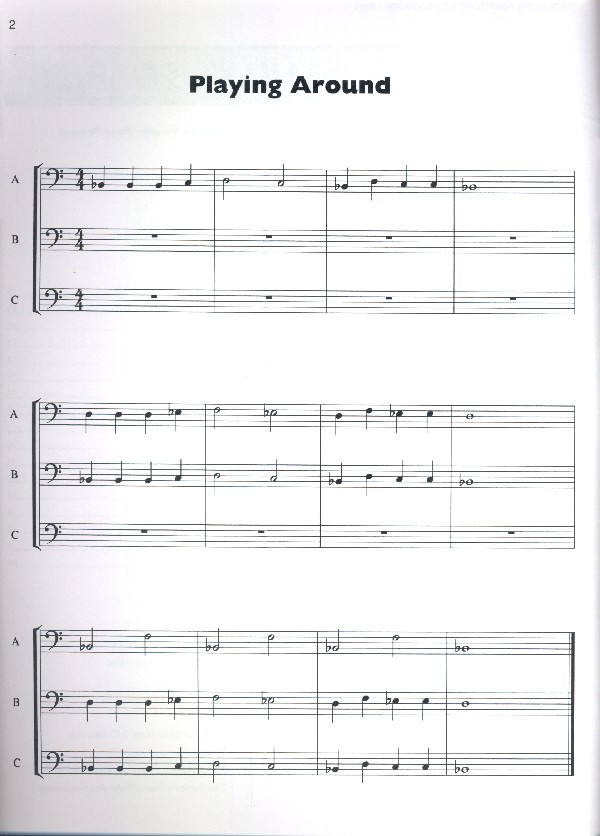 2

Playing Around

A

B

C

A

B

C

A

B

C